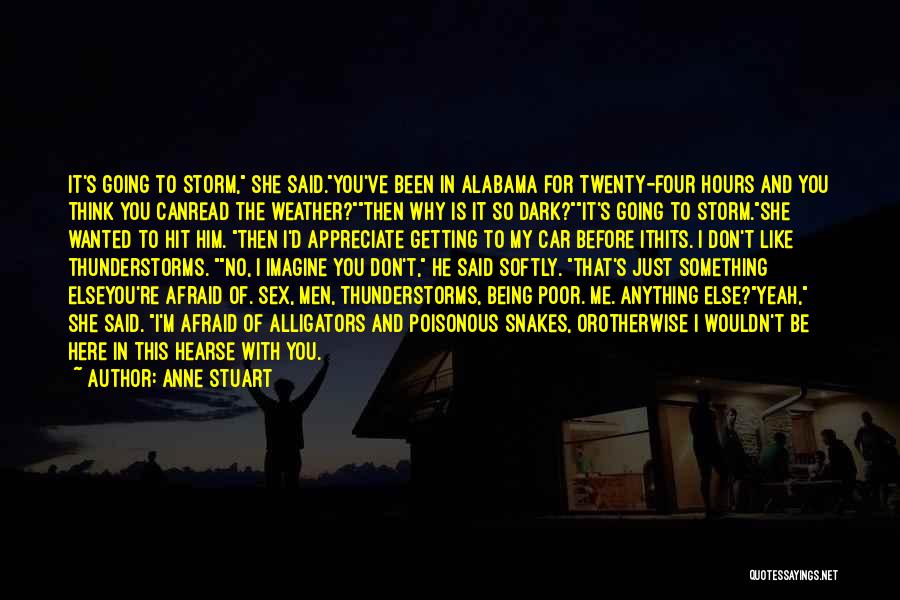 IT'S GOING TO STORM," SHE SAID."YOU'VE BEEN IN ALABAMA FOR TWENTY-FOUR HOURS AND YOU THINK YOU CANREAD THE WEATHER?""THEN WHY IS IT SO DARK?""IT'S GOING TO STORM."SHE WANTED TO HIT HIM. "THEN I'D APPRECIATE GETTING TO MY CAR BEFORE ITHITS. I DON'T LIKE THUNDERSTORMS. ""NO, I IMAGINE YOU DON'T," HE SAID SOFTLY. "THAT'S JUST SOMETHING ELSEYOU'RE AFRAID OF. SEX, MEN, THUNDERSTORMS, BEING POOR. ME. ANYTHING ELSE?"YEAH," SHE SAID. "I'M AFRAID OF ALLIGATORS AND POISONOUS SNAKES, OROTHERWISE I WOULDN'T BE HERE IN THIS HEARSE WITH YOU.

~ AUTHOR: ANNE STUART

QUOTESSAYINGS.NET